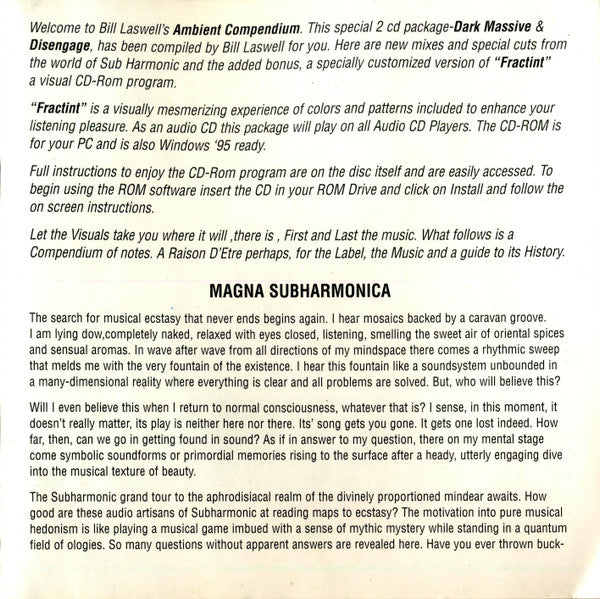 Welcome to Bill Laswell's Ambient Compendium. This special 2 cd package-Dark Massive & Disengage, has been compiled by Bill Laswell for you. Here are new mixes and special cuts from the world of Sub Harmonic and the added bonus, a specially customized version of "Fractint" a visual CD-Rom program.

"Fractint" is a visually mesmerizing experience of colors and patterns included to enhance your listening pleasure. As an audio CD this package will play on all Audio CD Players. The CD-ROM is for your PC and is also Windows '95 ready.

Full instructions to enjoy the CD-Rom program are on the disc itself and are easily accessed. To begin using the ROM software insert the CD in your ROM Drive and click on Install and follow the on screen instructions.

Let the Visuals take you where it will ,there is , First and Last the music. What follows is a Compendium of notes. A Raison D'Etre perhaps, for the Label, the Music and a guide to its History.

MAGNA SUBHARMONICA

The search for musical ecstasy that never ends begins again. I hear mosaics backed by a caravan groove. I am lying dow,completely naked, relaxed with eyes closed, listening, smelling the sweet air of oriental spices and sensual aromas. In wave after wave from all directions of my mindspace there comes a rhythmic sweep that melds me with the very fountain of the existence. I hear this fountain like a soundsystem unbounded in a many-dimensional reality where everything is clear and all problems are solved. But, who will believe this?

Will I even believe this when I return to normal consciousness, whatever that is? I sense, in this moment, it doesn't really matter, its play is neither here nor there. Its' song gets you gone. It gets one lost indeed. How far, then, can we go in getting found in sound? As if in answer to my question, there on my mental stage come symbolic soundforms or primordial memories rising to the surface after a heady, utterly engaging dive into the musical texture of beauty.

The Subharmonic grand tour to the aphrodisiacal realm of the divinely proportioned mindear awaits. How good are these audio artisans of Subharmonic at reading maps to ecstasy? The motivation into pure musical hedonism is like playing a musical game imbued with a sense of mythic mystery while standing in a quantum field of ologies. So many questions without apparent answers are revealed here. Have you ever thrown buck-